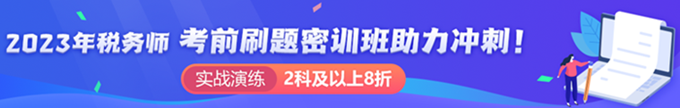 2023年税务师 考前刷题密训班助力冲刺！

实战演练 2科及以上8折